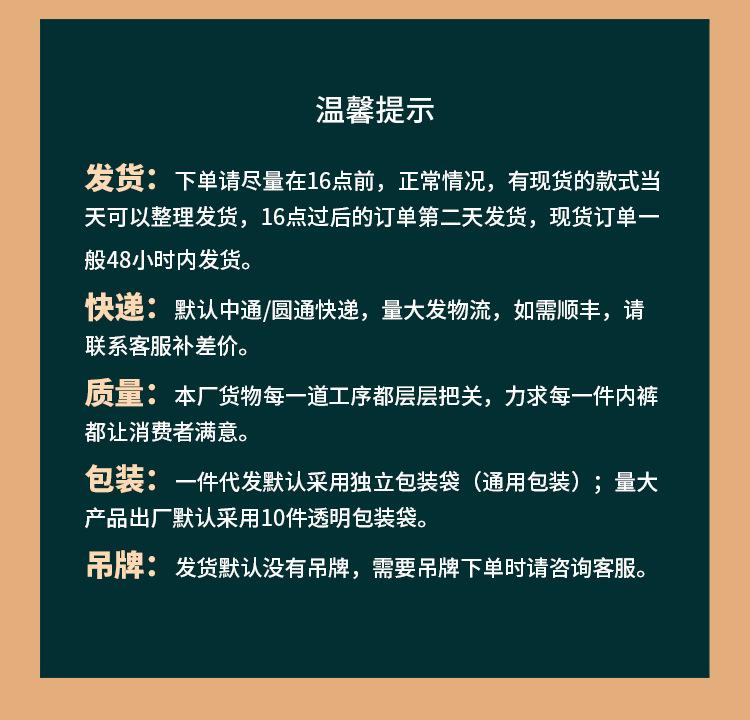 温馨提示

发货：下单请尽量在16点前，正常情况，有现货的款式当天可以整理发货，16点过后的订单第二天发货，现货订单一般48小时内发货。

快递：默认中通/圆通快递，量大发物流，如需顺丰，请联系客服补差价。

质量：本厂货物每一道工序都层层把关，力求每一件内裤都让消费者满意。

包装：一件代发默认采用独立包装袋（通用包装）；量大产品出厂默认采用10件透明包装袋。

吊牌：发货默认没有吊牌，需要吊牌下单时请咨询客服。